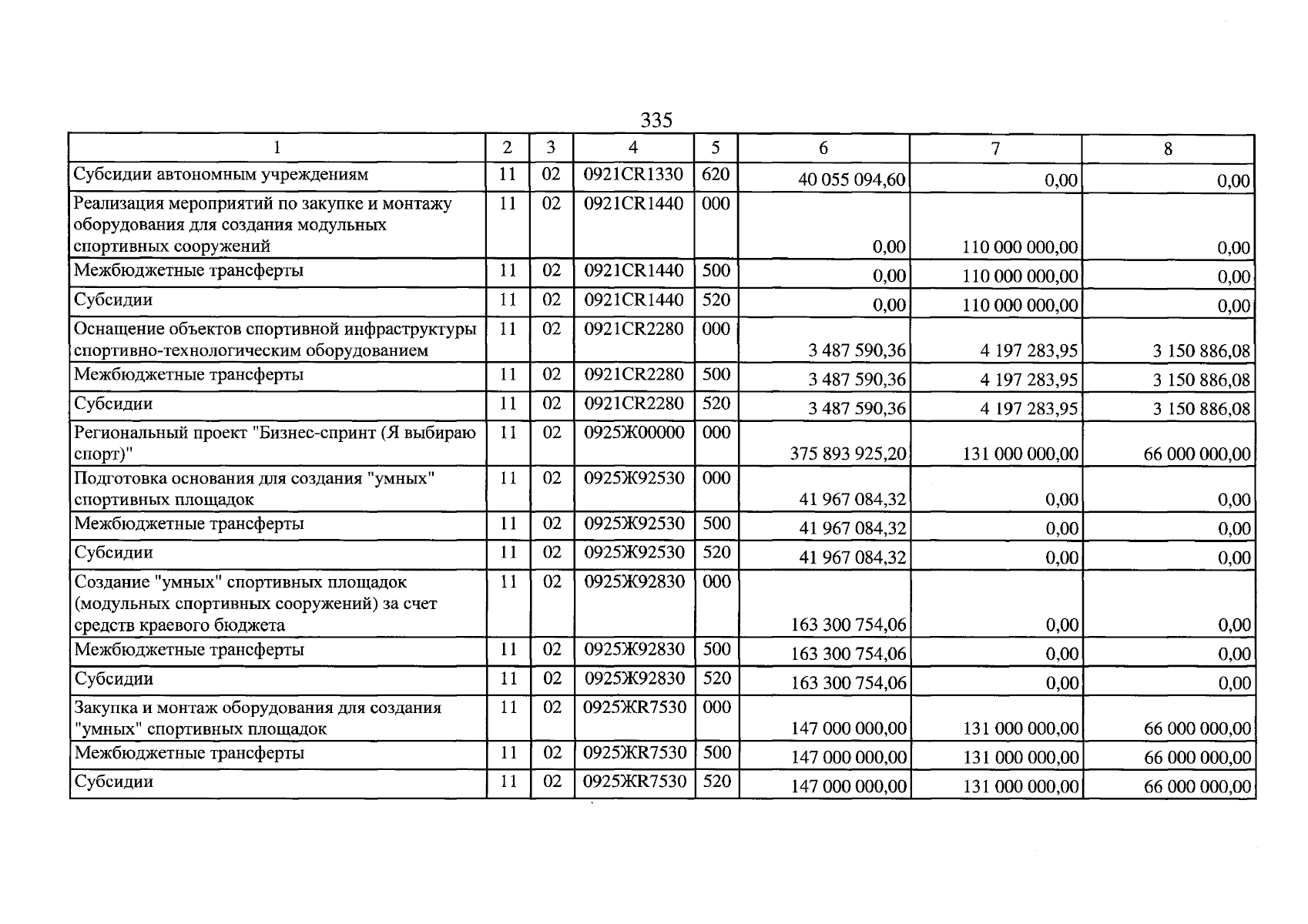 335

| 1 | 2 | 3 | 4 | 5 | 6 | 7 | 8 |
|---|---|---|---|---|---|---|---|
| Субсидии автономным учреждениям | 11 | 02 | 0921CR1330 | 620 | 40 055 094,60 | 0,00 | 0,00 |
| Реализация мероприятий по закупке и монтажу оборудования для создания модульных спортивных сооружений | 11 | 02 | 0921CR1440 | 000 | 0,00 | 110 000 000,00 | 0,00 |
| Межбюджетные трансферты | 11 | 02 | 0921CR1440 | 500 | 0,00 | 110 000 000,00 | 0,00 |
| Субсидии | 11 | 02 | 0921CR1440 | 520 | 0,00 | 110 000 000,00 | 0,00 |
| Оснащение объектов спортивной инфраструктуры спортивно-технологическим оборудованием | 11 | 02 | 0921CR2280 | 000 | 3 487 590,36 | 4 197 283,95 | 3 150 886,08 |
| Межбюджетные трансферты | 11 | 02 | 0921CR2280 | 500 | 3 487 590,36 | 4 197 283,95 | 3 150 886,08 |
| Субсидии | 11 | 02 | 0921CR2280 | 520 | 3 487 590,36 | 4 197 283,95 | 3 150 886,08 |
| Региональный проект "Бизнес-спринт (Я выбираю спорт)" | 11 | 02 | 0925Ж00000 | 000 | 375 893 925,20 | 131 000 000,00 | 66 000 000,00 |
| Подготовка основания для создания "умных" спортивных площадок | 11 | 02 | 0925Ж92530 | 000 | 41 967 084,32 | 0,00 | 0,00 |
| Межбюджетные трансферты | 11 | 02 | 0925Ж92530 | 500 | 41 967 084,32 | 0,00 | 0,00 |
| Субсидии | 11 | 02 | 0925Ж92530 | 520 | 41 967 084,32 | 0,00 | 0,00 |
| Создание "умных" спортивных площадок (модульных спортивных сооружений) за счет средств краевого бюджета | 11 | 02 | 0925Ж92830 | 000 | 163 300 754,06 | 0,00 | 0,00 |
| Межбюджетные трансферты | 11 | 02 | 0925Ж92830 | 500 | 163 300 754,06 | 0,00 | 0,00 |
| Субсидии | 11 | 02 | 0925Ж92830 | 520 | 163 300 754,06 | 0,00 | 0,00 |
| Закупка и монтаж оборудования для создания "умных" спортивных площадок | 11 | 02 | 0925ЖR7530 | 000 | 147 000 000,00 | 131 000 000,00 | 66 000 000,00 |
| Межбюджетные трансферты | 11 | 02 | 0925ЖR7530 | 500 | 147 000 000,00 | 131 000 000,00 | 66 000 000,00 |
| Субсидии | 11 | 02 | 0925ЖR7530 | 520 | 147 000 000,00 | 131 000 000,00 | 66 000 000,00 |